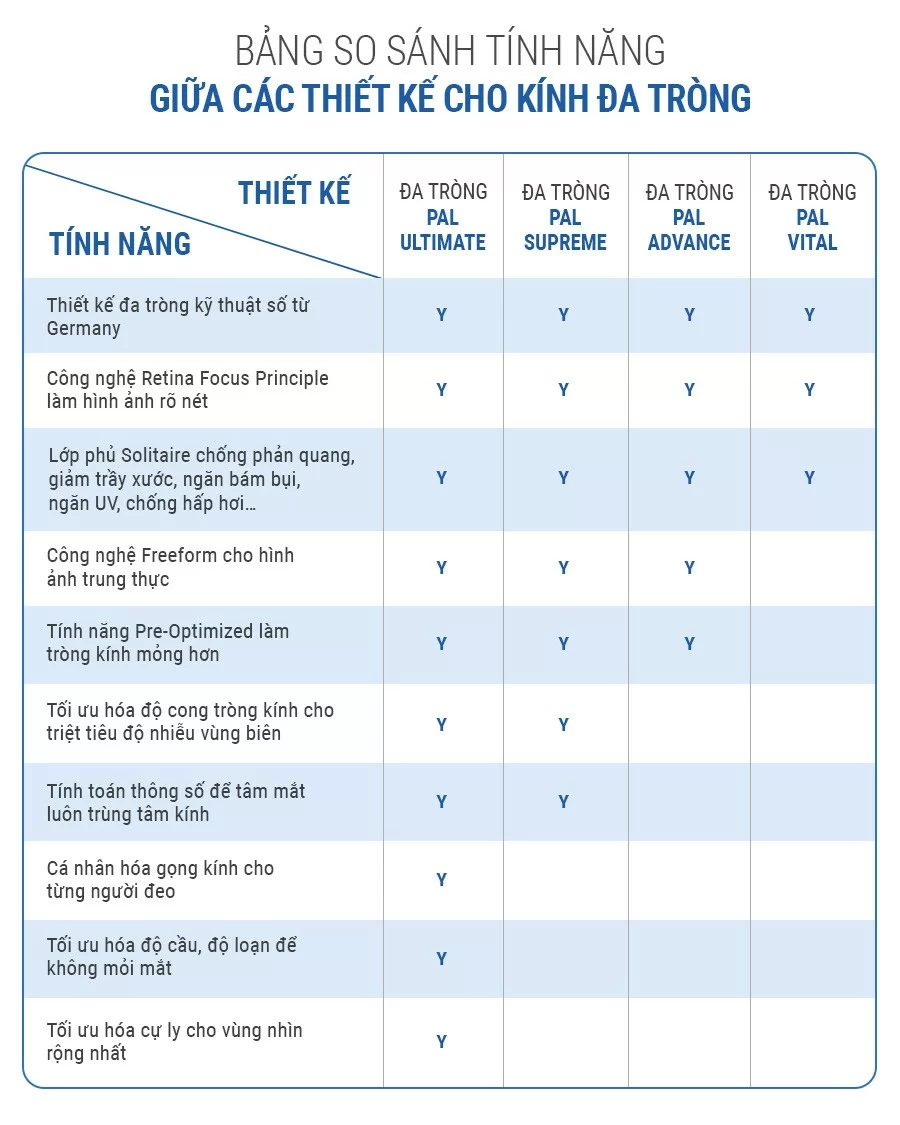 BẢNG SO SÁNH TÍNH NĂNG
GIỮA CÁC THIẾT KẾ CHO KÍNH ĐA TRÒNG

| THIẾT KẾ / TÍNH NĂNG | ĐA TRÒNG PAL ULTIMATE | ĐA TRÒNG PAL SUPREME | ĐA TRÒNG PAL ADVANCE | ĐA TRÒNG PAL VITAL |
|---|---|---|---|---|
| Thiết kế đa tròng kỹ thuật số từ Germany | Y | Y | Y | Y |
| Công nghệ Retina Focus Principle làm hình ảnh rõ nét | Y | Y | Y | Y |
| Lớp phủ Solitaire chống phản quang, giảm trầy xước, ngăn bám bụi, ngăn UV, chống hấp hơi... | Y | Y | Y | Y |
| Công nghệ Freeform cho hình ảnh trung thực | Y | Y | Y | |
| Tính năng Pre-Optimized làm tròng kính mỏng hơn | Y | Y | Y | |
| Tối ưu hóa độ cong tròng kính cho triệt tiêu độ nhiễu vùng biên | Y | Y | | |
| Tính toán thông số để tâm mắt luôn trùng tâm kính | Y | Y | | |
| Cá nhân hóa gọng kính cho từng người đeo | Y | | | |
| Tối ưu hóa độ cầu, độ loạn để không mỏi mắt | Y | | | |
| Tối ưu hóa cự ly cho vùng nhìn rộng nhất | Y | | | |